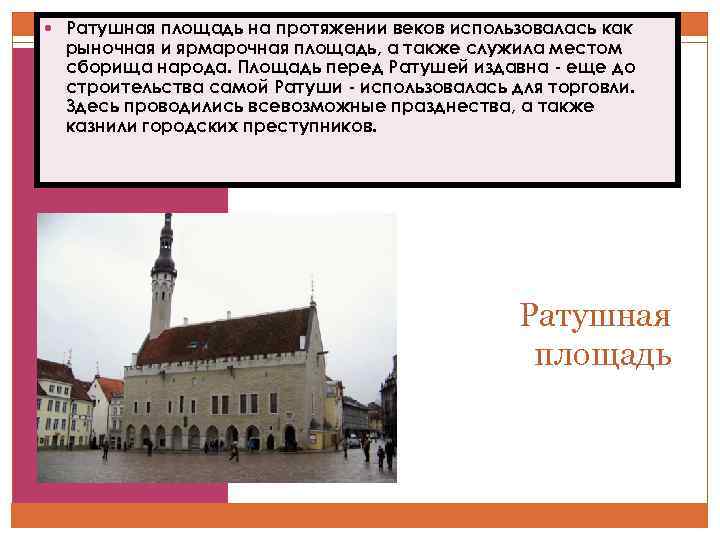 Ратушная площадь на протяжении веков использовалась как рыночная и ярмарочная площадь, а также служила местом сборища народа. Площадь перед Ратушей издавна - еще до строительства самой Ратуши - использовалась для торговли. Здесь проводились всевозможные празднества, а также казнили городских преступников.

Ратушная площадь